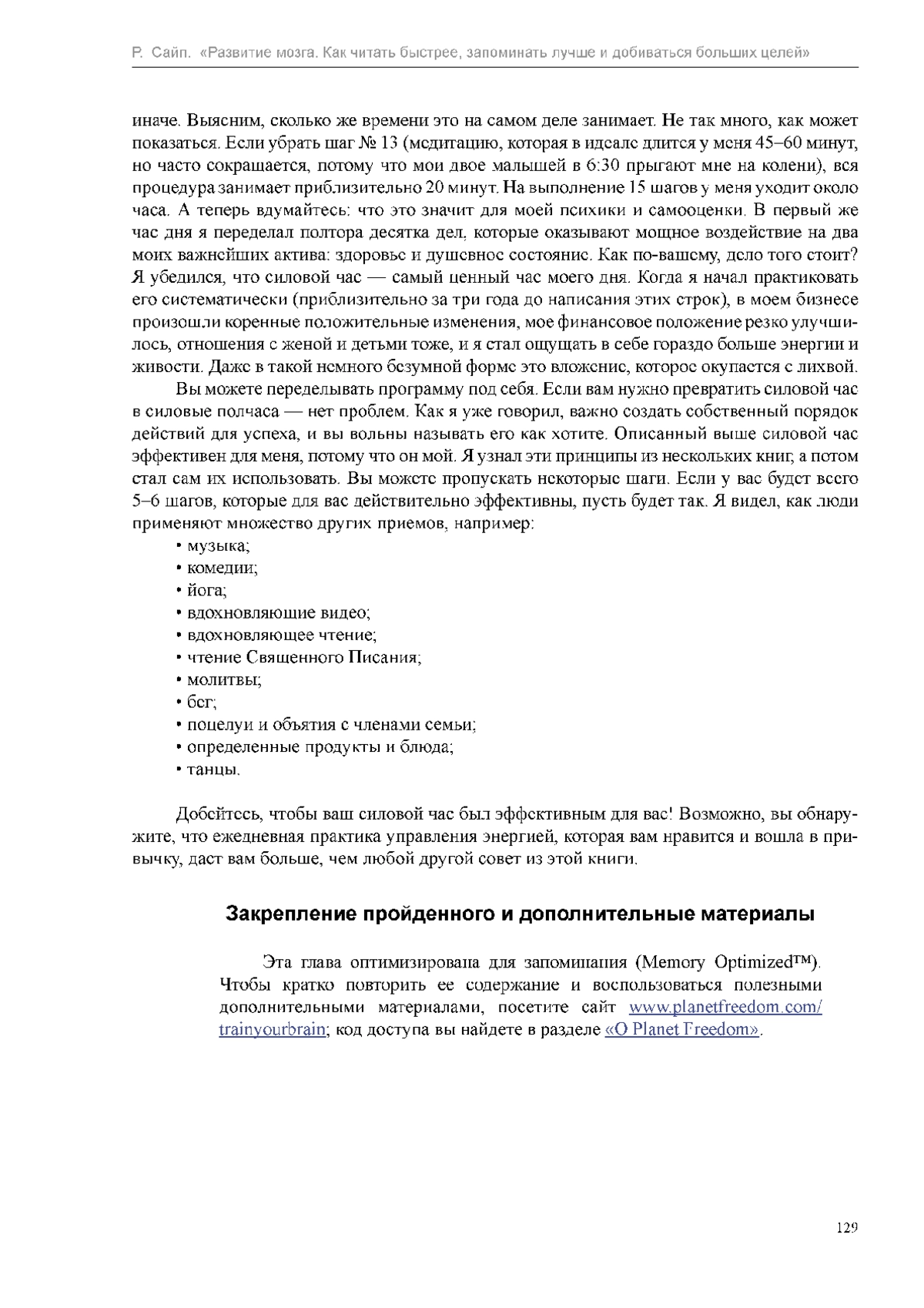 Р. Сайп. «Развитие мозга. Как читать быстрее, запоминать лучше и добиваться больших целей»

иначе. Выясним, сколько же времени это на самом деле занимает. Не так много, как может показаться. Если убрать шаг № 13 (медитацию, которая в идеале длится у меня 45–60 минут, но часто сокращается, потому что мои двое малышей в 6:30 прыгают мне на колени), вся процедура занимает приблизительно 20 минут. На выполнение 15 шагов у меня уходит около часа. А теперь вдумайтесь: что это значит для моей психики и самооценки. В первый же час дня я переделал полтора десятка дел, которые оказывают мощное воздействие на два моих важнейших актива: здоровье и душевное состояние. Как по-вашему, дело того стоит? Я убедился, что силовой час — самый ценный час моего дня. Когда я начал практиковать его систематически (приблизительно за три года до написания этих строк), в моем бизнесе произошли коренные положительные изменения, мое финансовое положение резко улучшилось, отношения с женой и детьми тоже, и я стал ощущать в себе гораздо больше энергии и живости. Даже в такой немного безумной форме это вложение, которое окупается с лихвой.

Вы можете переделывать программу под себя. Если вам нужно превратить силовой час в силовые полчаса — нет проблем. Как я уже говорил, важно создать собственный порядок действий для успеха, и вы вольны называть его как хотите. Описанный выше силовой час эффективен для меня, потому что он мой. Я узнал эти принципы из нескольких книг, а потом стал сам их использовать. Вы можете пропускать некоторые шаги. Если у вас будет всего 5–6 шагов, которые для вас действительно эффективны, пусть будет так. Я видел, как люди применяют множество других приемов, например:
• музыка;
• комедии;
• йога;
• вдохновляющие видео;
• вдохновляющее чтение;
• чтение Священного Писания;
• молитвы;
• бег;
• поцелуи и объятия с членами семьи;
• определенные продукты и блюда;
• танцы.

Добейтесь, чтобы ваш силовой час был эффективным для вас! Возможно, вы обнаружите, что ежедневная практика управления энергией, которая вам нравится и вошла в привычку, даст вам больше, чем любой другой совет из этой книги.

Закрепление пройденного и дополнительные материалы

Эта глава оптимизирована для запоминания (Memory Optimized™). Чтобы кратко повторить ее содержание и воспользоваться полезными дополнительными материалами, посетите сайт www.planetfreedom.com/trainyourbrain; код доступа вы найдете в разделе «О Planet Freedom».

129